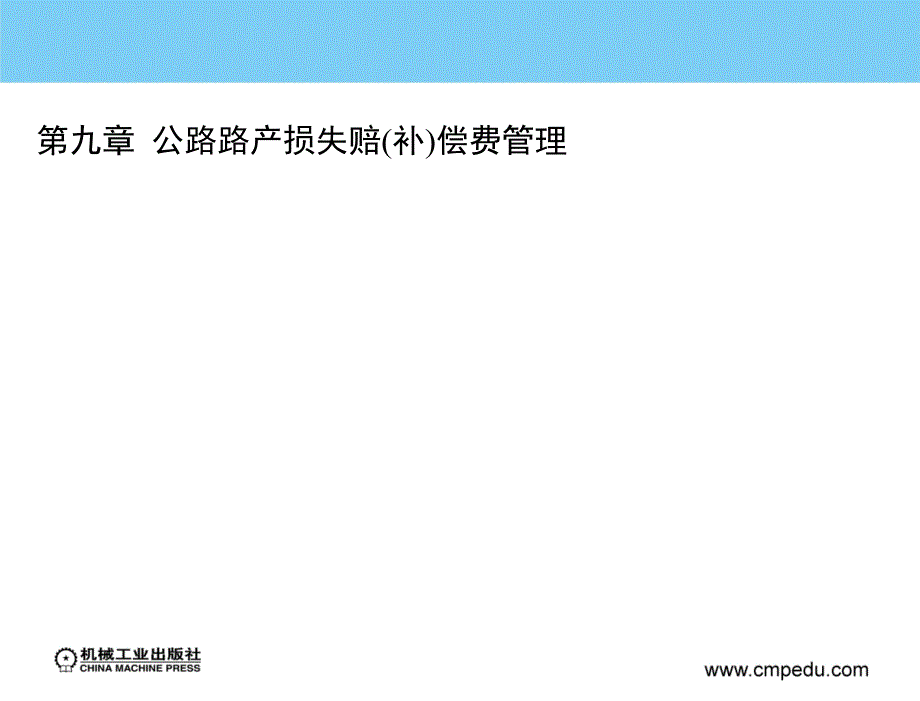 第九章 公路路产损失赔(补)偿费管理

机械工业出版社
CHINA MACHINE PRESS

www.cmpedu.com